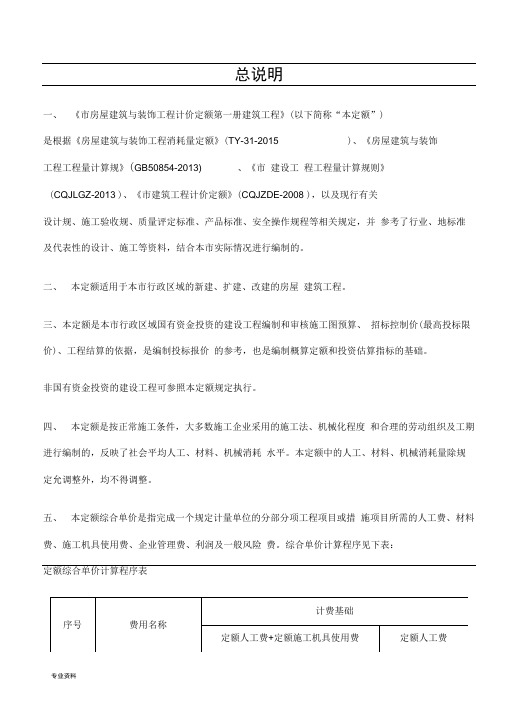 总说明

一、 《市房屋建筑与装饰工程计价定额第一册建筑工程》(以下简称“本定额”)是根据《房屋建筑与装饰工程消耗量定额》(TY-31-2015 )、《房屋建筑与装饰工程工程量计算规》(GB50854-2013) 、《市 建设工 程工程量计算规则》(CQJLGZ-2013)、《市建筑工程计价定额》(CQJZDE-2008),以及现行有关设计规、施工验收规、质量评定标准、产品标准、安全操作规程等相关规定,并 参考了行业、地标准及代表性的设计、施工等资料,结合本市实际情况进行编制的。

二、 本定额适用于本市行政区域的新建、扩建、改建的房屋 建筑工程。

三、本定额是本市行政区域国有资金投资的建设工程编制和审核施工图预算、 招标控制价(最高投标限价)、工程结算的依据,是编制投标报价 的参考,也是编制概算定额和投资估算指标的基础。

非国有资金投资的建设工程可参照本定额规定执行。

四、 本定额是按正常施工条件,大多数施工企业采用的施工法、机械化程度 和合理的劳动组织及工期进行编制的,反映了社会平均人工、材料、机械消耗 水平。本定额中的人工、材料、机械消耗量除规定允调整外,均不得调整。

五、 本定额综合单价是指完成一个规定计量单位的分部分项工程项目或措 施项目所需的人工费、材料费、施工机具使用费、企业管理费、利润及一般风险 费。综合单价计算程序见下表:

定额综合单价计算程序表

| 序号 | 费用名称 | 计费基础 | |
|---|---|---|---|
| | | 定额人工费+定额施工机具使用费 | 定额人工费 |

专业资料